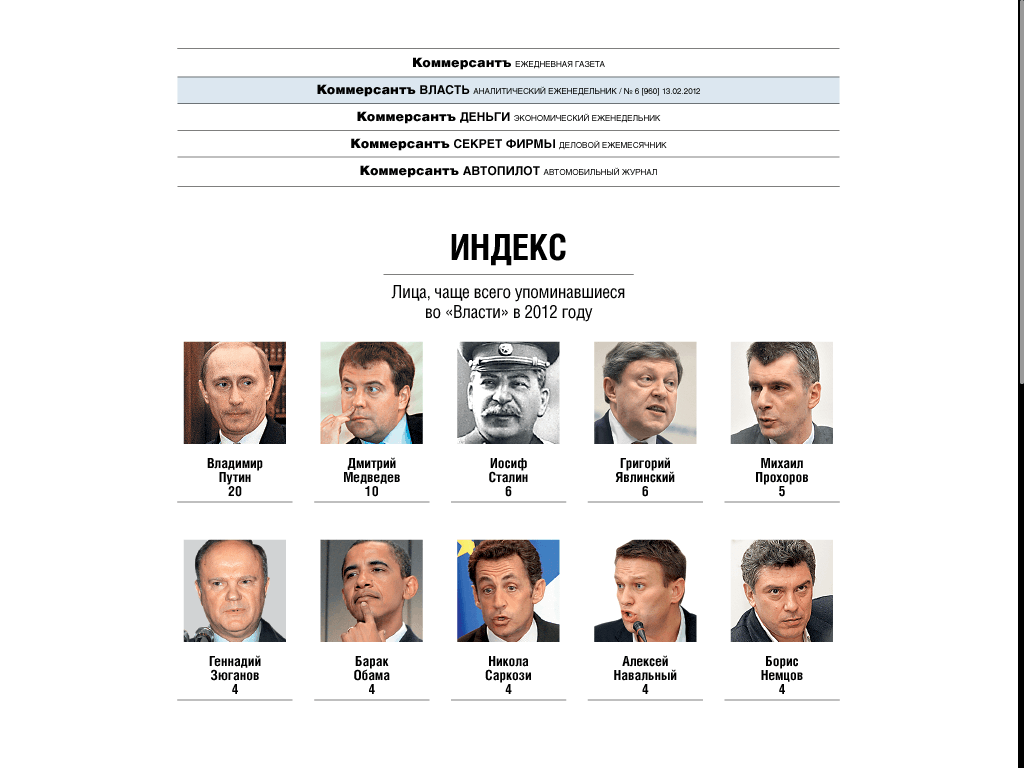 Коммерсантъ ЕЖЕДНЕВНАЯ ГАЗЕТА

Коммерсантъ ВЛАСТЬ АНАЛИТИЧЕСКИЙ ЕЖЕНЕДЕЛЬНИК / № 6 [960] 13.02.2012

Коммерсантъ ДЕНЬГИ ЭКОНОМИЧЕСКИЙ ЕЖЕНЕДЕЛЬНИК

Коммерсантъ СЕКРЕТ ФИРМЫ ДЕЛОВОЙ ЕЖЕМЕСЯЧНИК

Коммерсантъ АВТОПИЛОТ АВТОМОБИЛЬНЫЙ ЖУРНАЛ

ИНДЕКС

Лица, чаще всего упоминавшиеся во «Власти» в 2012 году

Владимир Путин 20

Дмитрий Медведев 10

Иосиф Сталин 6

Григорий Явлинский 6

Михаил Прохоров 5

Геннадий Зюганов 4

Барак Обама 4

Никола Саркози 4

Алексей Навальный 4

Борис Немцов 4